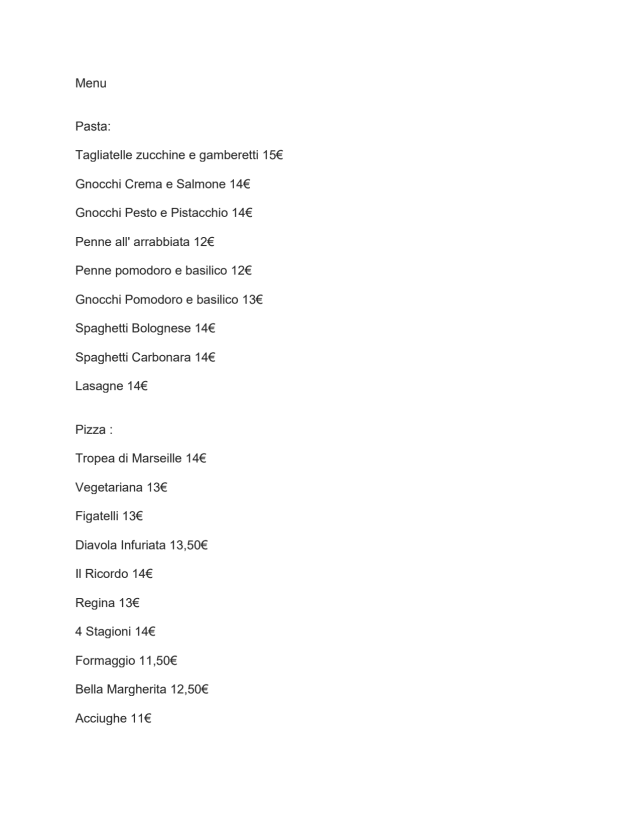 Menu

Pasta:

Tagliatelle zucchine e gamberetti 15€

Gnocchi Crema e Salmone 14€

Gnocchi Pesto e Pistacchio 14€

Penne all' arrabbiata 12€

Penne pomodoro e basilico 12€

Gnocchi Pomodoro e basilico 13€

Spaghetti Bolognese 14€

Spaghetti Carbonara 14€

Lasagne 14€

Pizza :

Tropea di Marseille 14€

Vegetariana 13€

Figatelli 13€

Diavola Infuriata 13,50€

Il Ricordo 14€

Regina 13€

4 Stagioni 14€

Formaggio 11,50€

Bella Margherita 12,50€

Acciughe 11€